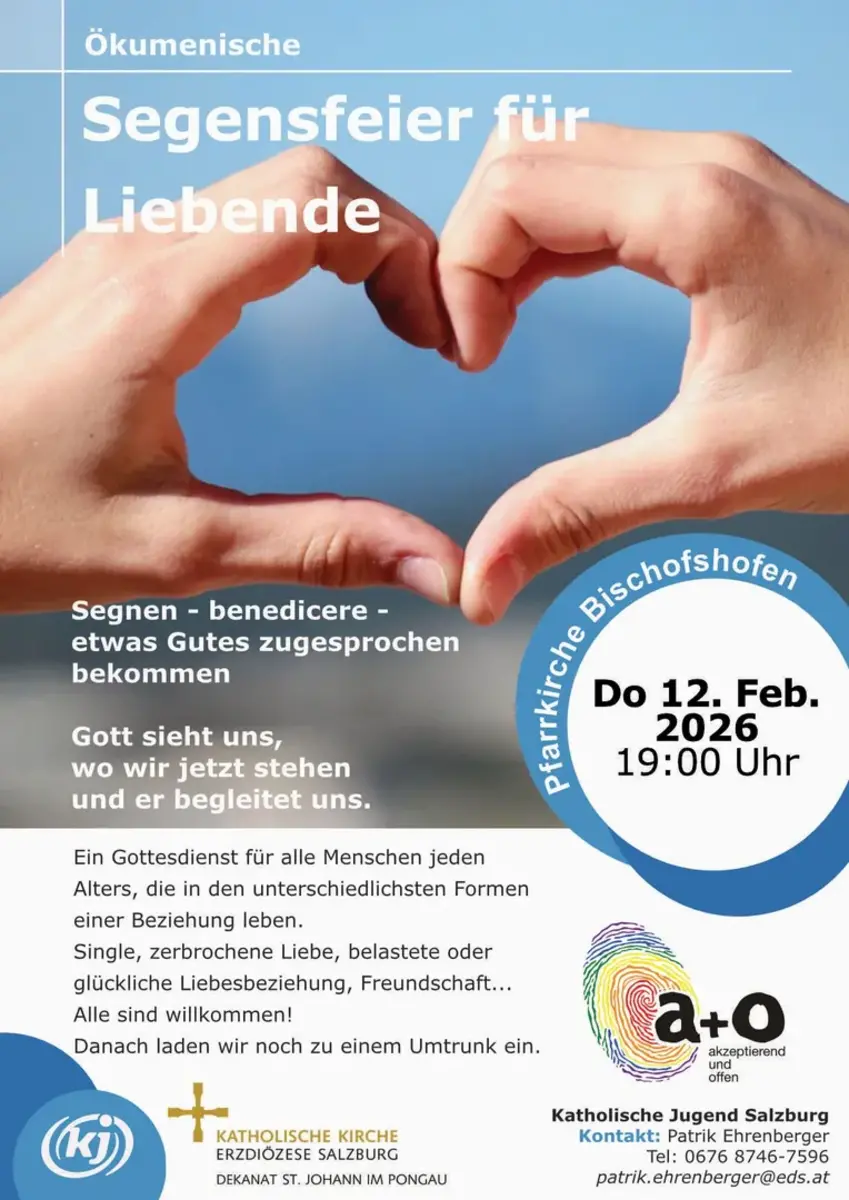 Ökumenische

Segensfeier für Liebende

Segnen - benedicere - etwas Gutes zugesprochen bekommen

Gott sieht uns, wo wir jetzt stehen und er begleitet uns.

Pfarrkirche Bischofshofen

Do 12. Feb. 2026
19:00 Uhr

Ein Gottesdienst für alle Menschen jeden Alters, die in den unterschiedlichsten Formen einer Beziehung leben.
Single, zerbrochene Liebe, belastete oder glückliche Liebesbeziehung, Freundschaft...
Alle sind willkommen!
Danach laden wir noch zu einem Umtrunk ein.

a+o
akzeptierend
und
offen

kj

KATHOLISCHE KIRCHE
ERZDIÖZESE SALZBURG
DEKANAT ST. JOHANN IM PONGAU

Katholische Jugend Salzburg
Kontakt: Patrik Ehrenberger
Tel: 0676 8746-7596
patrik.ehrenberger@eds.at